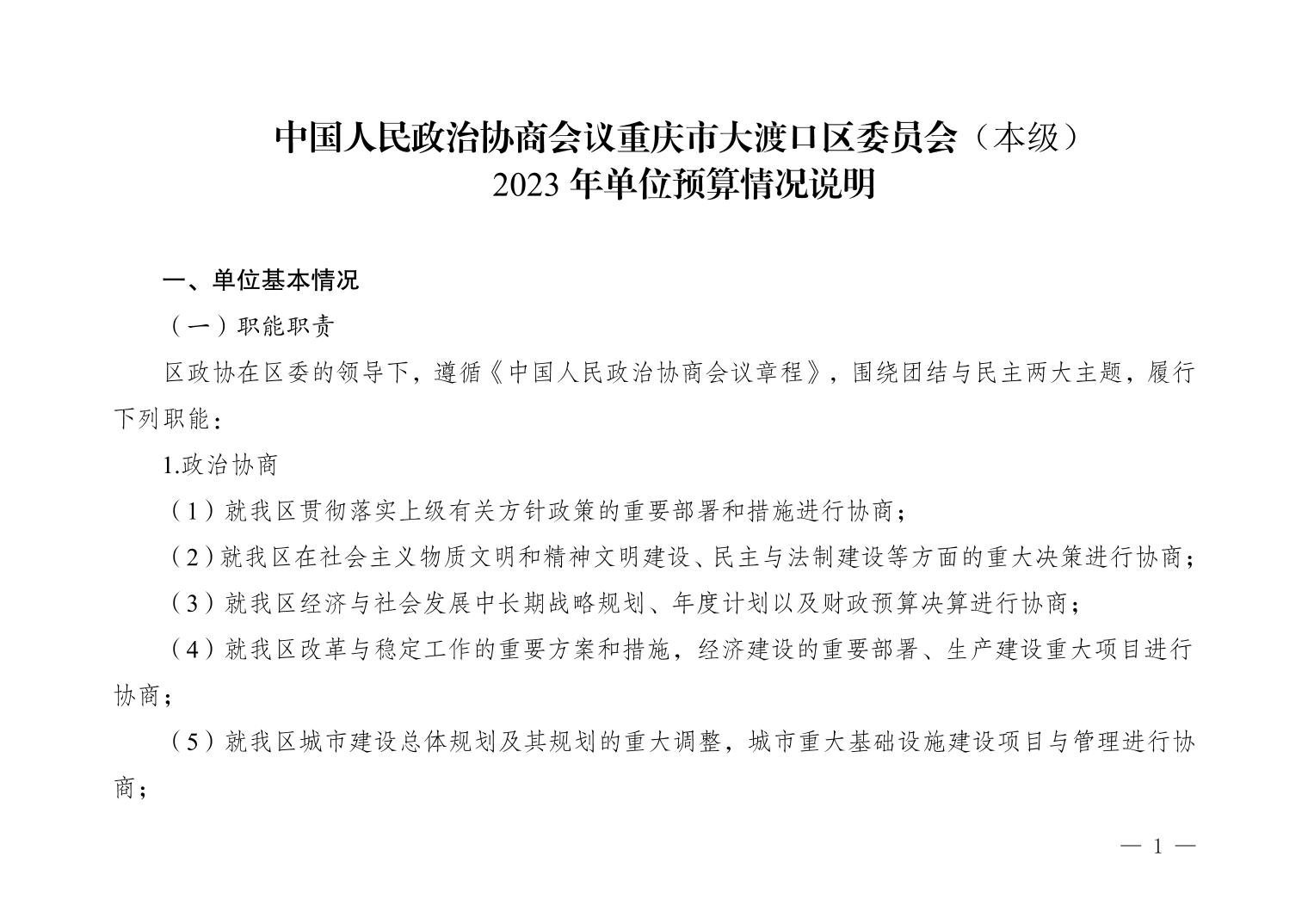 中国人民政治协商会议重庆市大渡口区委员会（本级）
2023年单位预算情况说明

一、单位基本情况

（一）职能职责

区政协在区委的领导下，遵循《中国人民政治协商会议章程》，围绕团结与民主两大主题，履行下列职能：

1.政治协商

（1）就我区贯彻落实上级有关方针政策的重要部署和措施进行协商；

（2）就我区在社会主义物质文明和精神文明建设、民主与法制建设等方面的重大决策进行协商；

（3）就我区经济与社会发展中长期战略规划、年度计划以及财政预算决算进行协商；

（4）就我区改革与稳定工作的重要方案和措施，经济建设的重要部署、生产建设重大项目进行协商；

（5）就我区城市建设总体规划及其规划的重大调整，城市重大基础设施建设项目与管理进行协商；

— 1 —